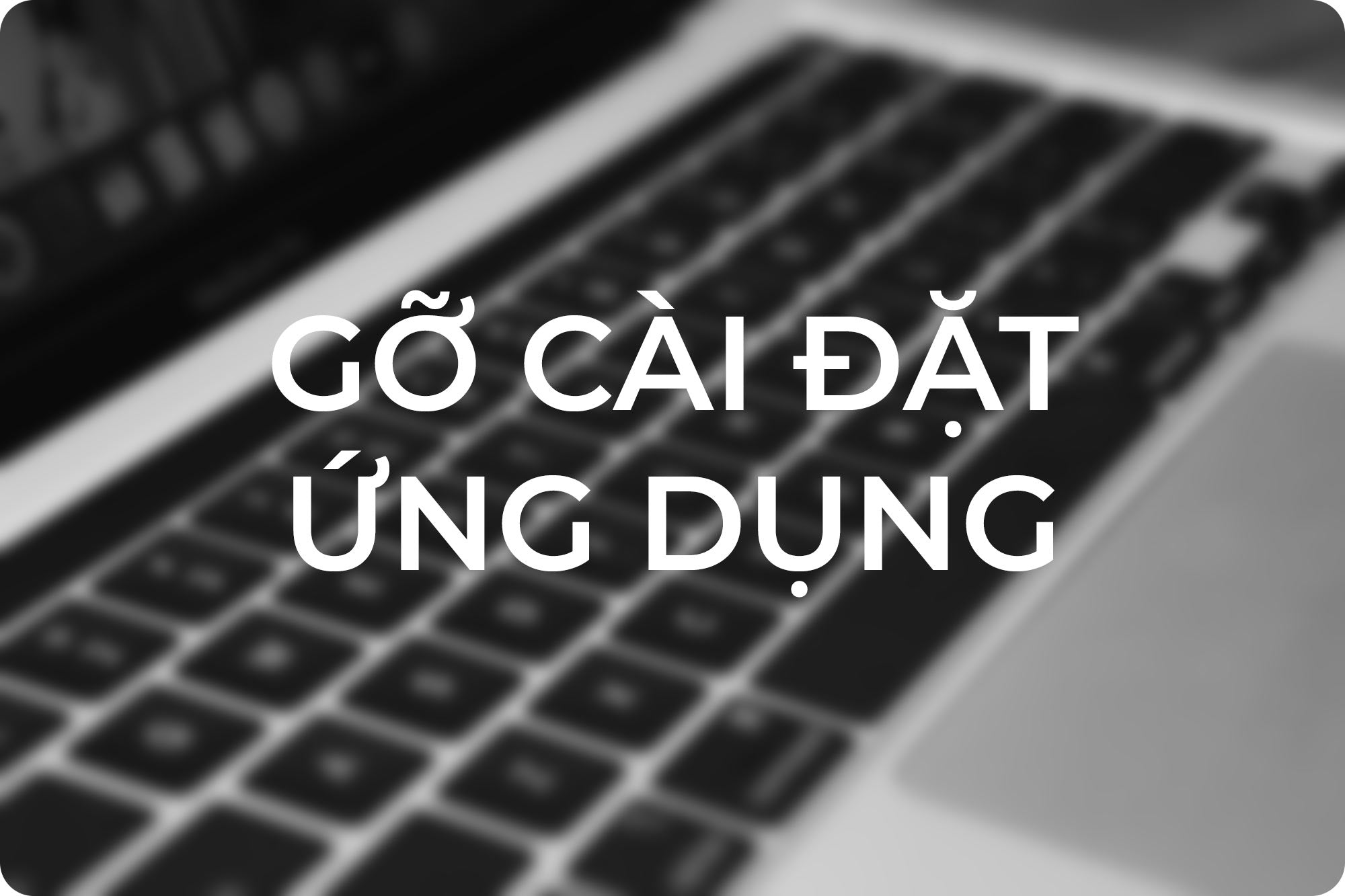 GỠ CÀI ĐẶT
ỨNG DỤNG